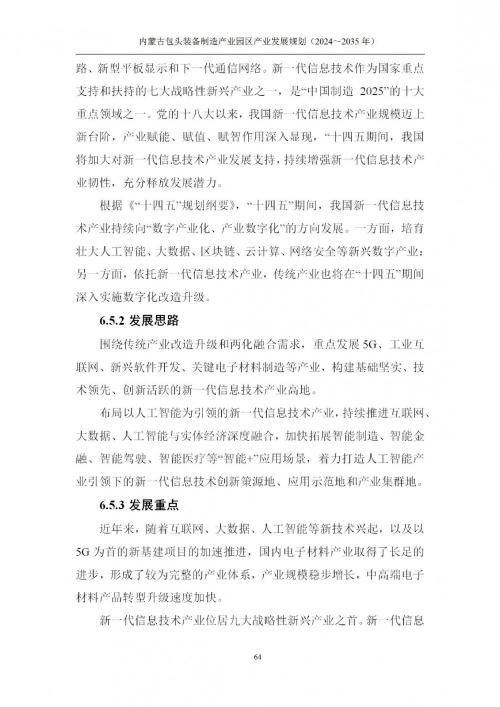 内蒙古包头装备制造产业园区产业发展规划（2024~2035 年）

路、新型平板显示和下一代通信网络。新一代信息技术作为国家重点支持和扶持的七大战略性新兴产业之一，是“中国制造 2025”的十大重点领域之一。党的十八大以来，我国新一代信息技术产业规模迈上新台阶，产业赋能、赋值、赋智作用深入显现，“十四五期间，我国将加大对新一代信息技术产业发展支持，持续增强新一代信息技术产业韧性，充分释放发展潜力。

根据《“十四五”规划纲要》，“十四五”期间，我国新一代信息技术产业持续向“数字产业化、产业数字化”的方向发展。一方面，培育壮大人工智能、大数据、区块链、云计算、网络安全等新兴数字产业；另一方面，依托新一代信息技术产业，传统产业也将在“十四五”期间深入实施数字化改造升级。

6.5.2 发展思路

围绕传统产业改造升级和两化融合需求，重点发展 5G、工业互联网、新兴软件开发、关键电子材料制造等产业，构建基础坚实、技术领先、创新活跃的新一代信息技术产业高地。

布局以人工智能为引领的新一代信息技术产业，持续推进互联网、大数据、人工智能与实体经济深度融合，加快拓展智能制造、智能金融、智能驾驶、智能医疗等“智能+”应用场景，着力打造人工智能产业引领下的新一代信息技术创新策源地、应用示范地和产业集群地。

6.5.3 发展重点

近年来，随着互联网、大数据、人工智能等新技术兴起，以及以 5G 为首的新基建项目的加速推进，国内电子材料产业取得了长足的进步，形成了较为完整的产业体系，产业规模稳步增长，中高端电子材料产品转型升级速度加快。

新一代信息技术产业位居九大战略性新兴产业之首。新一代信息

64